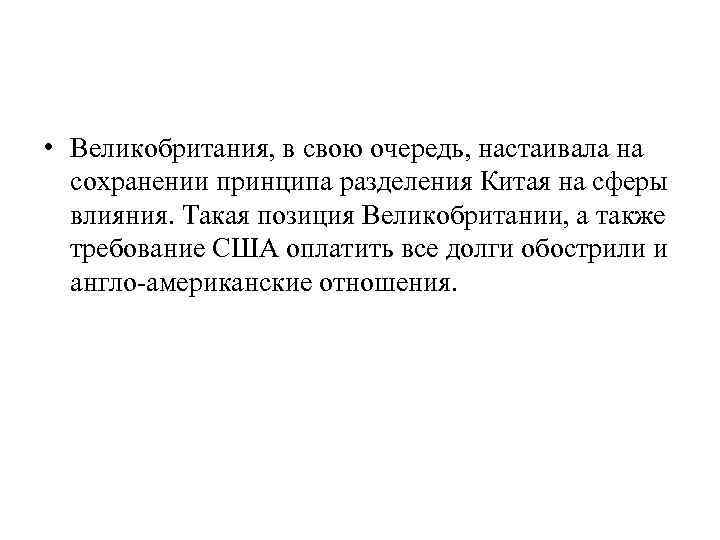 • Великобритания, в свою очередь, настаивала на сохранении принципа разделения Китая на сферы влияния. Такая позиция Великобритании, а также требование США оплатить все долги обострили и англо-американские отношения.